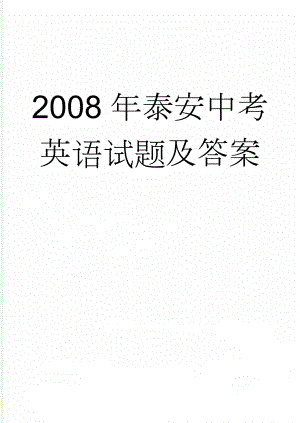 2008 年泰安中考英语试题及答案